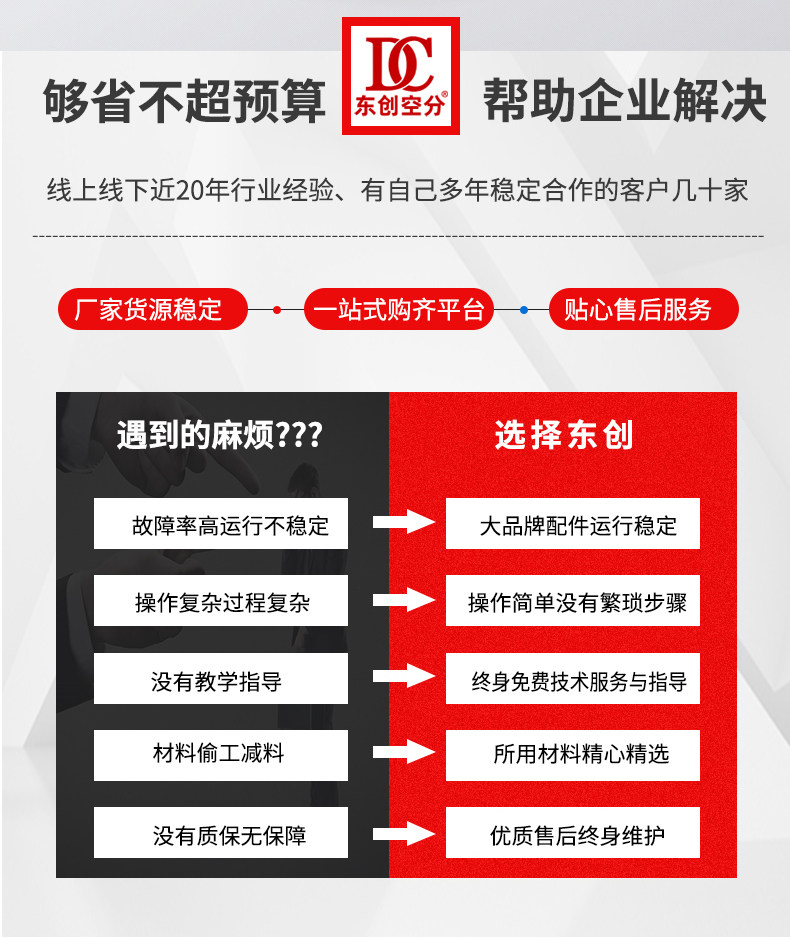 够省不超预算 DC 东创空分® 帮助企业解决

线上线下近20年行业经验、有自己多年稳定合作的客户几十家

厂家货源稳定 一站式购齐平台 贴心售后服务

遇到的麻烦???

故障率高运行不稳定

操作复杂过程复杂

没有教学指导

材料偷工减料

没有质保无保障

选择东创

大品牌配件运行稳定

操作简单没有繁琐步骤

终身免费技术服务与指导

所用材料精心精选

优质售后终身维护